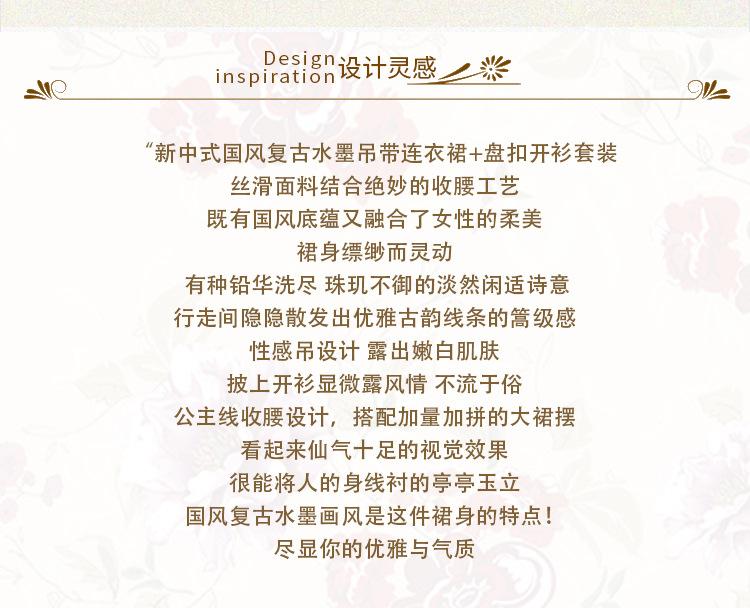 Design
inspiration 设计灵感

“新中式国风复古水墨吊带连衣裙+盘扣开衫套装
丝滑面料结合绝妙的收腰工艺
既有国风底蕴又融合了女性的柔美
裙身缥缈而灵动
有种铅华洗尽 珠玑不御的淡然闲适诗意
行走间隐隐散发出优雅古韵线条的篙级感
性感吊设计 露出嫩白肌肤
披上开衫显微露风情 不流于俗
公主线收腰设计，搭配加量加拼的大裙摆
看起来仙气十足的视觉效果
很能将人的身线衬的亭亭玉立
国风复古水墨画风是这件裙身的特点！
尽显你的优雅与气质